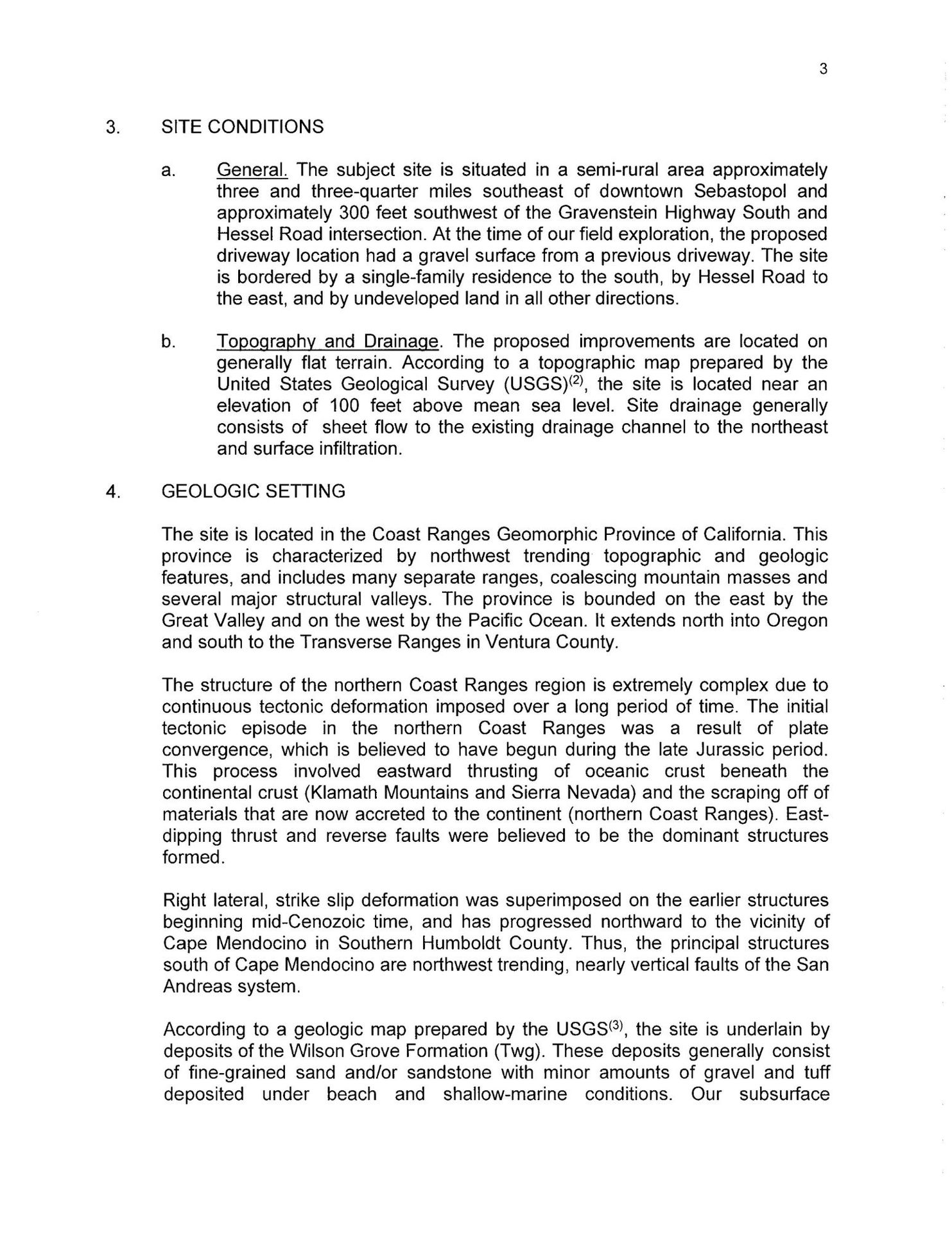 3

3. SITE CONDITIONS

a. General. The subject site is situated in a semi-rural area approximately three and three-quarter miles southeast of downtown Sebastopol and approximately 300 feet southwest of the Gravenstein Highway South and Hessel Road intersection. At the time of our field exploration, the proposed driveway location had a gravel surface from a previous driveway. The site is bordered by a single-family residence to the south, by Hessel Road to the east, and by undeveloped land in all other directions.

b. Topography and Drainage. The proposed improvements are located on generally flat terrain. According to a topographic map prepared by the United States Geological Survey (USGS)$^{(2)}$, the site is located near an elevation of 100 feet above mean sea level. Site drainage generally consists of sheet flow to the existing drainage channel to the northeast and surface infiltration.

4. GEOLOGIC SETTING

The site is located in the Coast Ranges Geomorphic Province of California. This province is characterized by northwest trending topographic and geologic features, and includes many separate ranges, coalescing mountain masses and several major structural valleys. The province is bounded on the east by the Great Valley and on the west by the Pacific Ocean. It extends north into Oregon and south to the Transverse Ranges in Ventura County.

The structure of the northern Coast Ranges region is extremely complex due to continuous tectonic deformation imposed over a long period of time. The initial tectonic episode in the northern Coast Ranges was a result of plate convergence, which is believed to have begun during the late Jurassic period. This process involved eastward thrusting of oceanic crust beneath the continental crust (Klamath Mountains and Sierra Nevada) and the scraping off of materials that are now accreted to the continent (northern Coast Ranges). East-dipping thrust and reverse faults were believed to be the dominant structures formed.

Right lateral, strike slip deformation was superimposed on the earlier structures beginning mid-Cenozoic time, and has progressed northward to the vicinity of Cape Mendocino in Southern Humboldt County. Thus, the principal structures south of Cape Mendocino are northwest trending, nearly vertical faults of the San Andreas system.

According to a geologic map prepared by the USGS$^{(3)}$, the site is underlain by deposits of the Wilson Grove Formation (Twg). These deposits generally consist of fine-grained sand and/or sandstone with minor amounts of gravel and tuff deposited under beach and shallow-marine conditions. Our subsurface